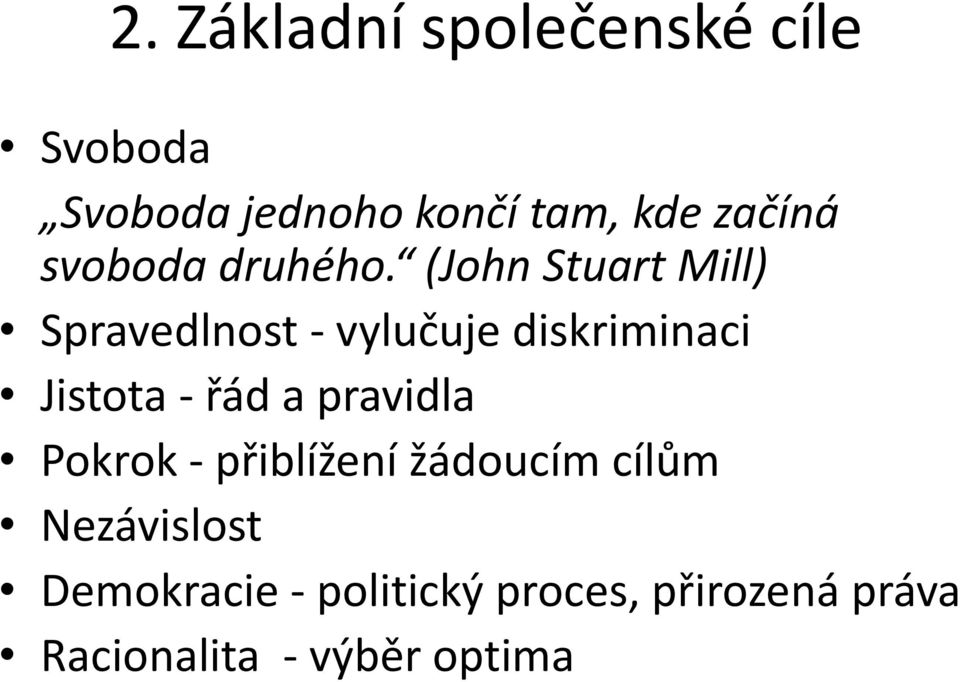 2. Základní společenské cíle

• Svoboda
„Svoboda jednoho končí tam, kde začíná svoboda druhého.“ (John Stuart Mill)
• Spravedlnost - vylučuje diskriminaci
• Jistota - řád a pravidla
• Pokrok - přiblížení žádoucím cílům
• Nezávislost
• Demokracie - politický proces, přirozená práva
• Racionalita - výběr optima